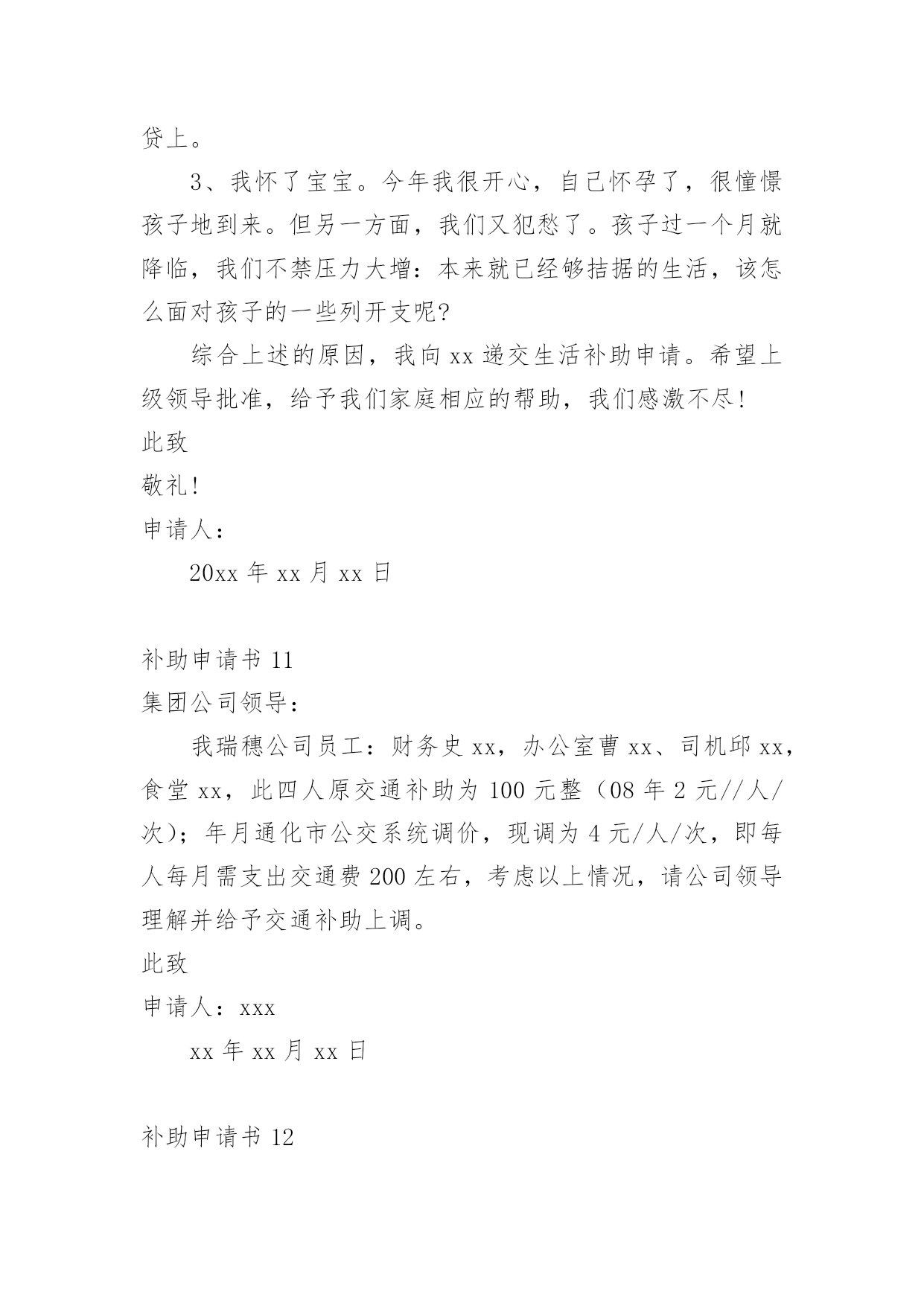 贷上。

3、我怀了宝宝。今年我很开心，自己怀孕了，很憧憬孩子地到来。但另一方面，我们又犯愁了。孩子过一个月就降临，我们不禁压力大增：本来就已经够拮据的生活，该怎么面对孩子的一些列开支呢？

综合上述的原因，我向 xx 递交生活补助申请。希望上级领导批准，给予我们家庭相应的帮助，我们感激不尽！

此致

敬礼！

申请人：

20xx 年 xx 月 xx 日

补助申请书 11

集团公司领导：

我瑞穗公司员工：财务史 xx，办公室曹 xx、司机邱 xx，食堂 xx，此四人原交通补助为 100 元整（08 年 2 元//人/次）；年月通化市公交系统调价，现调为 4 元/人/次，即每人每月需支出交通费 200 左右，考虑以上情况，请公司领导理解并给予交通补助上调。

此致

申请人：xxx

xx 年 xx 月 xx 日

补助申请书 12